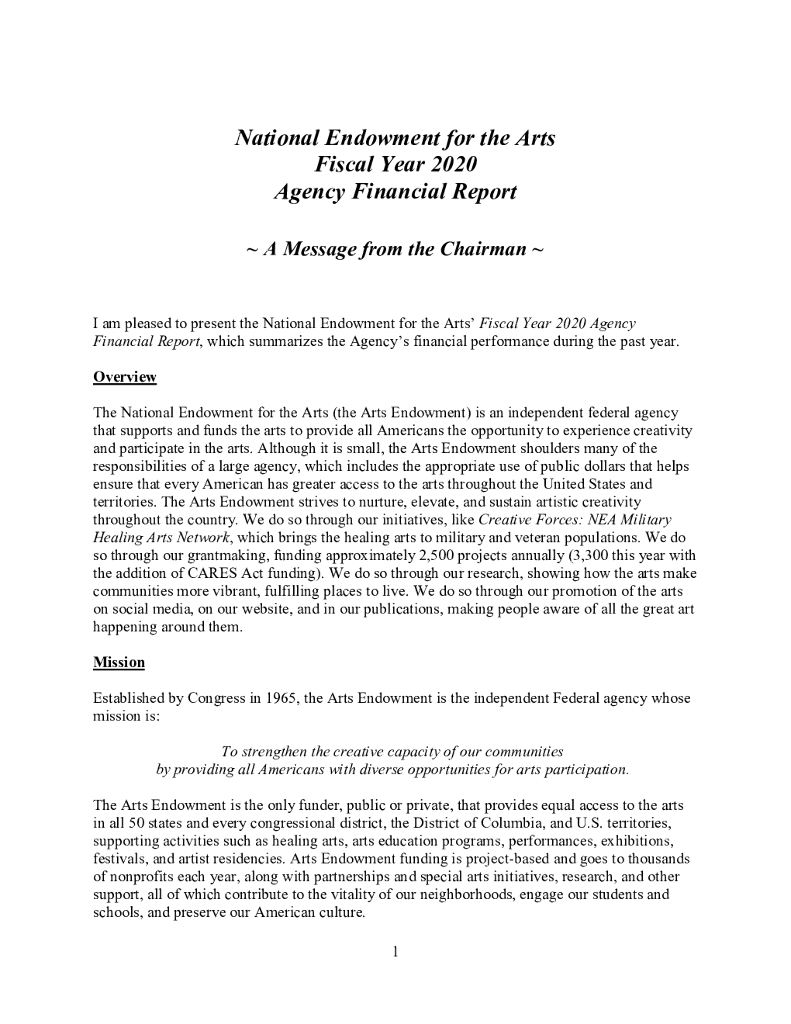 National Endowment for the Arts
Fiscal Year 2020
Agency Financial Report

~ A Message from the Chairman ~

I am pleased to present the National Endowment for the Arts' Fiscal Year 2020 Agency Financial Report, which summarizes the Agency's financial performance during the past year.

Overview

The National Endowment for the Arts (the Arts Endowment) is an independent federal agency that supports and funds the arts to provide all Americans the opportunity to experience creativity and participate in the arts. Although it is small, the Arts Endowment shoulders many of the responsibilities of a large agency, which includes the appropriate use of public dollars that helps ensure that every American has greater access to the arts throughout the United States and territories. The Arts Endowment strives to nurture, elevate, and sustain artistic creativity throughout the country. We do so through our initiatives, like Creative Forces: NEA Military Healing Arts Network, which brings the healing arts to military and veteran populations. We do so through our grantmaking, funding approximately 2,500 projects annually (3,300 this year with the addition of CARES Act funding). We do so through our research, showing how the arts make communities more vibrant, fulfilling places to live. We do so through our promotion of the arts on social media, on our website, and in our publications, making people aware of all the great art happening around them.

Mission

Established by Congress in 1965, the Arts Endowment is the independent Federal agency whose mission is:

To strengthen the creative capacity of our communities
by providing all Americans with diverse opportunities for arts participation.

The Arts Endowment is the only funder, public or private, that provides equal access to the arts in all 50 states and every congressional district, the District of Columbia, and U.S. territories, supporting activities such as healing arts, arts education programs, performances, exhibitions, festivals, and artist residencies. Arts Endowment funding is project-based and goes to thousands of nonprofits each year, along with partnerships and special arts initiatives, research, and other support, all of which contribute to the vitality of our neighborhoods, engage our students and schools, and preserve our American culture.

1